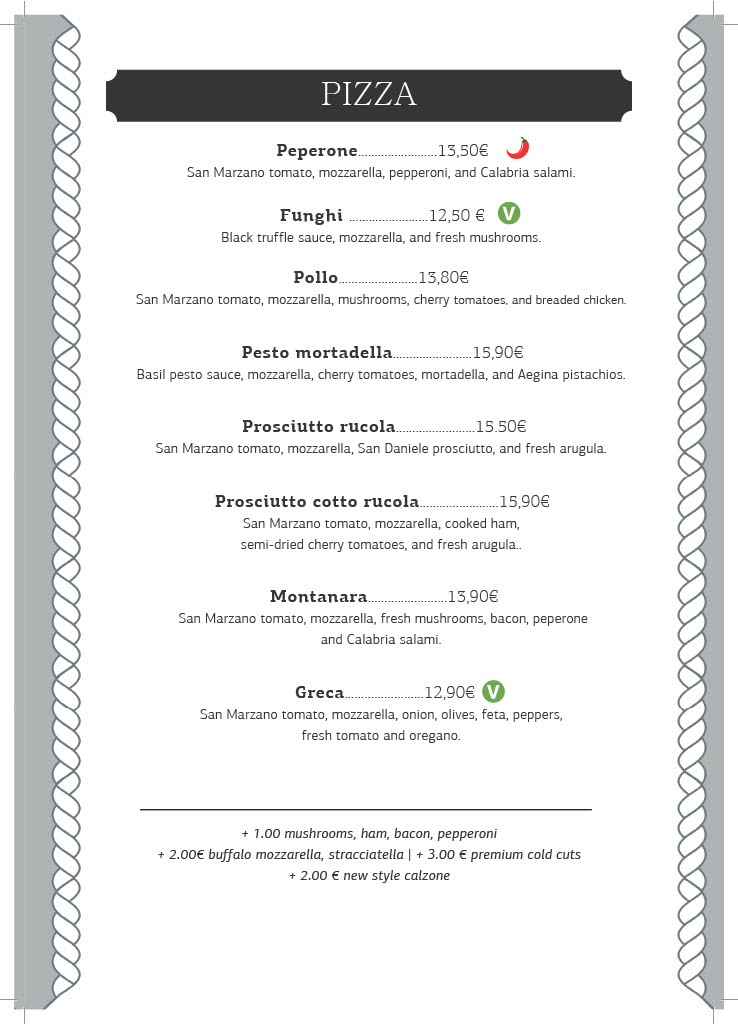 PIZZA

Peperone........................13,50€
San Marzano tomato, mozzarella, pepperoni, and Calabria salami.

Funghi ........................12,50 € V
Black truffle sauce, mozzarella, and fresh mushrooms.

Pollo........................13,80€
San Marzano tomato, mozzarella, mushrooms, cherry tomatoes, and breaded chicken.

Pesto mortadella........................15,90€
Basil pesto sauce, mozzarella, cherry tomatoes, mortadella, and Aegina pistachios.

Prosciutto rucola........................15.50€
San Marzano tomato, mozzarella, San Daniele prosciutto, and fresh arugula.

Prosciutto cotto rucola........................15,90€
San Marzano tomato, mozzarella, cooked ham, semi-dried cherry tomatoes, and fresh arugula..

Montanara........................13,90€
San Marzano tomato, mozzarella, fresh mushrooms, bacon, peperone and Calabria salami.

Greca........................12,90€ V
San Marzano tomato, mozzarella, onion, olives, feta, peppers, fresh tomato and oregano.

+ 1.00 mushrooms, ham, bacon, pepperoni
+ 2.00€ buffalo mozzarella, stracciatella | + 3.00 € premium cold cuts
+ 2.00 € new style calzone